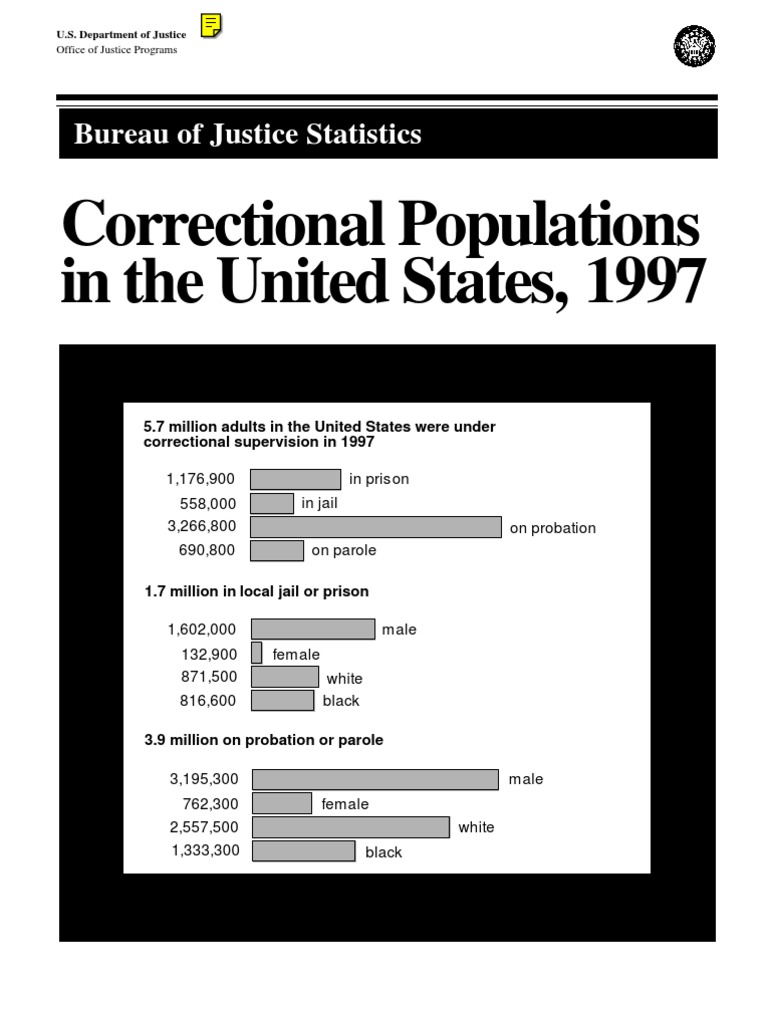 U.S. Department of Justice
Office of Justice Programs

Bureau of Justice Statistics

Correctional Populations in the United States, 1997

5.7 million adults in the United States were under correctional supervision in 1997

1,176,900 in prison
558,000 in jail
3,266,800 on probation
690,800 on parole

1.7 million in local jail or prison

1,602,000 male
132,900 female
871,500 white
816,600 black

3.9 million on probation or parole

3,195,300 male
762,300 female
2,557,500 white
1,333,300 black